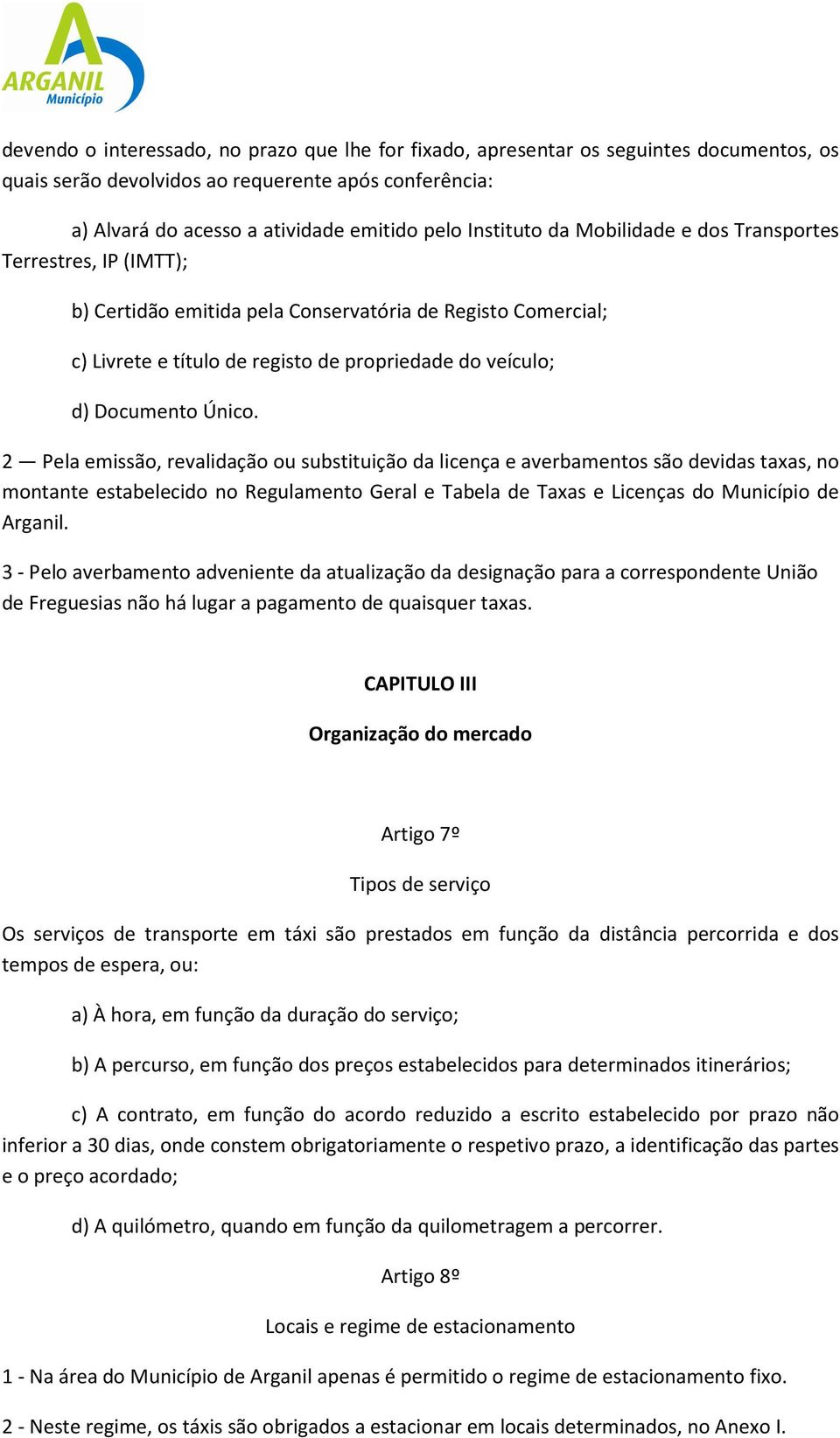 ARGANIL
Município

devendo o interessado, no prazo que lhe for fixado, apresentar os seguintes documentos, os quais serão devolvidos ao requerente após conferência:

a) Alvará do acesso a atividade emitido pelo Instituto da Mobilidade e dos Transportes Terrestres, IP (IMTT);

b) Certidão emitida pela Conservatória de Registo Comercial;

c) Livrete e título de registo de propriedade do veículo;

d) Documento Único.

2 — Pela emissão, revalidação ou substituição da licença e averbamentos são devidas taxas, no montante estabelecido no Regulamento Geral e Tabela de Taxas e Licenças do Município de Arganil.

3 - Pelo averbamento adveniente da atualização da designação para a correspondente União de Freguesias não há lugar a pagamento de quaisquer taxas.

CAPITULO III

Organização do mercado

Artigo 7º

Tipos de serviço

Os serviços de transporte em táxi são prestados em função da distância percorrida e dos tempos de espera, ou:

a) À hora, em função da duração do serviço;

b) A percurso, em função dos preços estabelecidos para determinados itinerários;

c) A contrato, em função do acordo reduzido a escrito estabelecido por prazo não inferior a 30 dias, onde constem obrigatoriamente o respetivo prazo, a identificação das partes e o preço acordado;

d) A quilómetro, quando em função da quilometragem a percorrer.

Artigo 8º

Locais e regime de estacionamento

1 - Na área do Município de Arganil apenas é permitido o regime de estacionamento fixo.

2 - Neste regime, os táxis são obrigados a estacionar em locais determinados, no Anexo I.